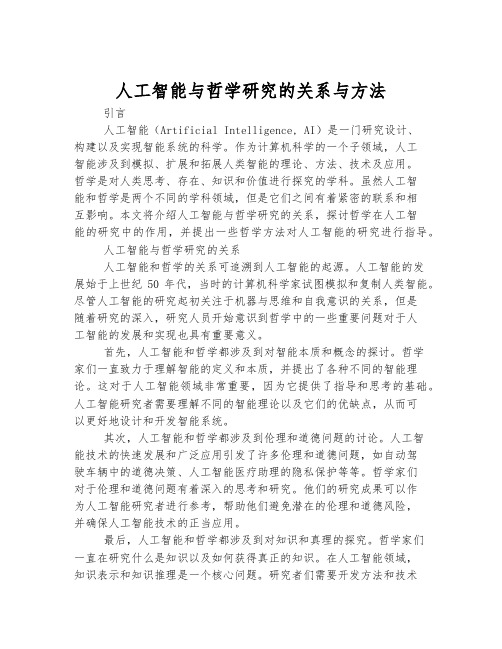 人工智能与哲学研究的关系与方法

引言

人工智能（Artificial Intelligence, AI）是一门研究设计、构建以及实现智能系统的科学。作为计算机科学的一个子领域，人工智能涉及到模拟、扩展和拓展人类智能的理论、方法、技术及应用。哲学是对人类思考、存在、知识和价值进行探究的学科。虽然人工智能和哲学是两个不同的学科领域，但是它们之间有着紧密的联系和相互影响。本文将介绍人工智能与哲学研究的关系，探讨哲学在人工智能的研究中的作用，并提出一些哲学方法对人工智能的研究进行指导。

人工智能与哲学研究的关系

人工智能和哲学的关系可追溯到人工智能的起源。人工智能的发展始于上世纪 50 年代，当时的计算机科学家试图模拟和复制人类智能。尽管人工智能的研究起初关注于机器与思维和自我意识的关系，但是随着研究的深入，研究人员开始意识到哲学中的一些重要问题对于人工智能的发展和实现也具有重要意义。

首先，人工智能和哲学都涉及到对智能本质和概念的探讨。哲学家们一直致力于理解智能的定义和本质，并提出了各种不同的智能理论。这对于人工智能领域非常重要，因为它提供了指导和思考的基础。人工智能研究者需要理解不同的智能理论以及它们的优缺点，从而可以更好地设计和开发智能系统。

其次，人工智能和哲学都涉及到伦理和道德问题的讨论。人工智能技术的快速发展和广泛应用引发了许多伦理和道德问题，如自动驾驶车辆中的道德决策、人工智能医疗助理的隐私保护等等。哲学家们对于伦理和道德问题有着深入的思考和研究。他们的研究成果可以作为人工智能研究者进行参考，帮助他们避免潜在的伦理和道德风险，并确保人工智能技术的正当应用。

最后，人工智能和哲学都涉及到对知识和真理的探究。哲学家们一直在研究什么是知识以及如何获得真正的知识。在人工智能领域，知识表示和知识推理是一个核心问题。研究者们需要开发方法和技术